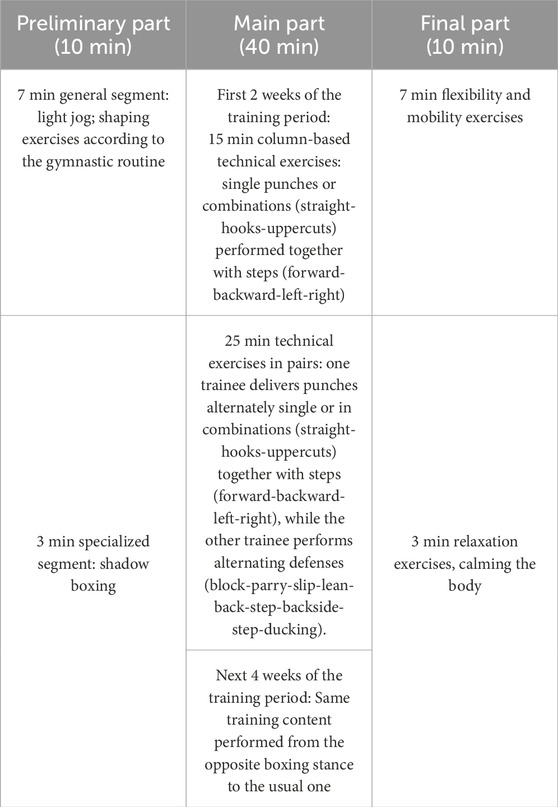 | Preliminary part (10 min) | Main part (40 min) | Final part (10 min) |
|---|---|---|
| 7 min general segment: light jog; shaping exercises according to the gymnastic routine | First 2 weeks of the training period: 15 min column-based technical exercises: single punches or combinations (straight-hooks-uppercuts) performed together with steps (forward-backward-left-right) | 7 min flexibility and mobility exercises |
| 3 min specialized segment: shadow boxing | 25 min technical exercises in pairs: one trainee delivers punches alternately single or in combinations (straight-hooks-uppercuts) together with steps (forward-backward-left-right), while the other trainee performs alternating defenses (block-parry-slip-lean-back-step-backside-step-ducking). | 3 min relaxation exercises, calming the body |
| | Next 4 weeks of the training period: Same training content performed from the opposite boxing stance to the usual one | |